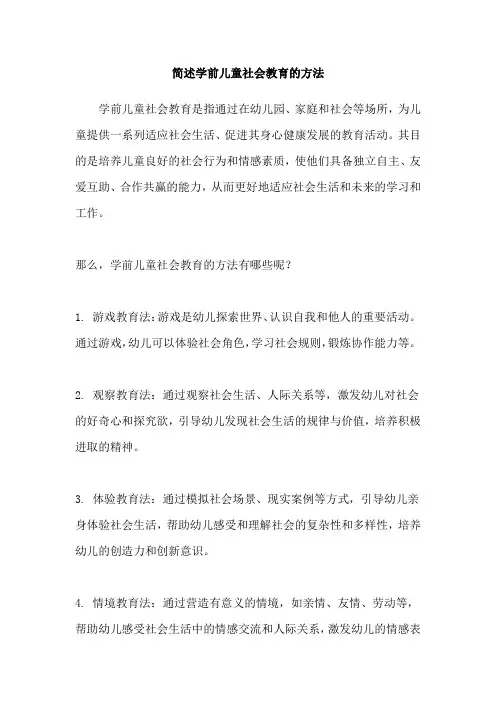 简述学前儿童社会教育的方法

学前儿童社会教育是指通过在幼儿园、家庭和社会等场所，为儿童提供一系列适应社会生活、促进其身心健康发展的教育活动。其目的是培养儿童良好的社会行为和情感素质，使他们具备独立自主、友爱互助、合作共赢的能力，从而更好地适应社会生活和未来的学习和工作。

那么，学前儿童社会教育的方法有哪些呢？

1. 游戏教育法：游戏是幼儿探索世界、认识自我和他人的重要活动。通过游戏，幼儿可以体验社会角色，学习社会规则，锻炼协作能力等。

2. 观察教育法：通过观察社会生活、人际关系等，激发幼儿对社会的好奇心和探究欲，引导幼儿发现社会生活的规律与价值，培养积极进取的精神。

3. 体验教育法：通过模拟社会场景、现实案例等方式，引导幼儿亲身体验社会生活，帮助幼儿感受和理解社会的复杂性和多样性，培养幼儿的创造力和创新意识。

4. 情境教育法：通过营造有意义的情境，如亲情、友情、劳动等，帮助幼儿感受社会生活中的情感交流和人际关系，激发幼儿的情感表